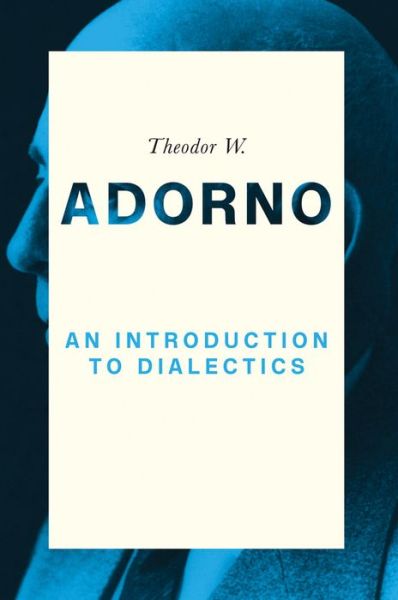 Theodor W.

ADORNO

AN INTRODUCTION TO DIALECTICS